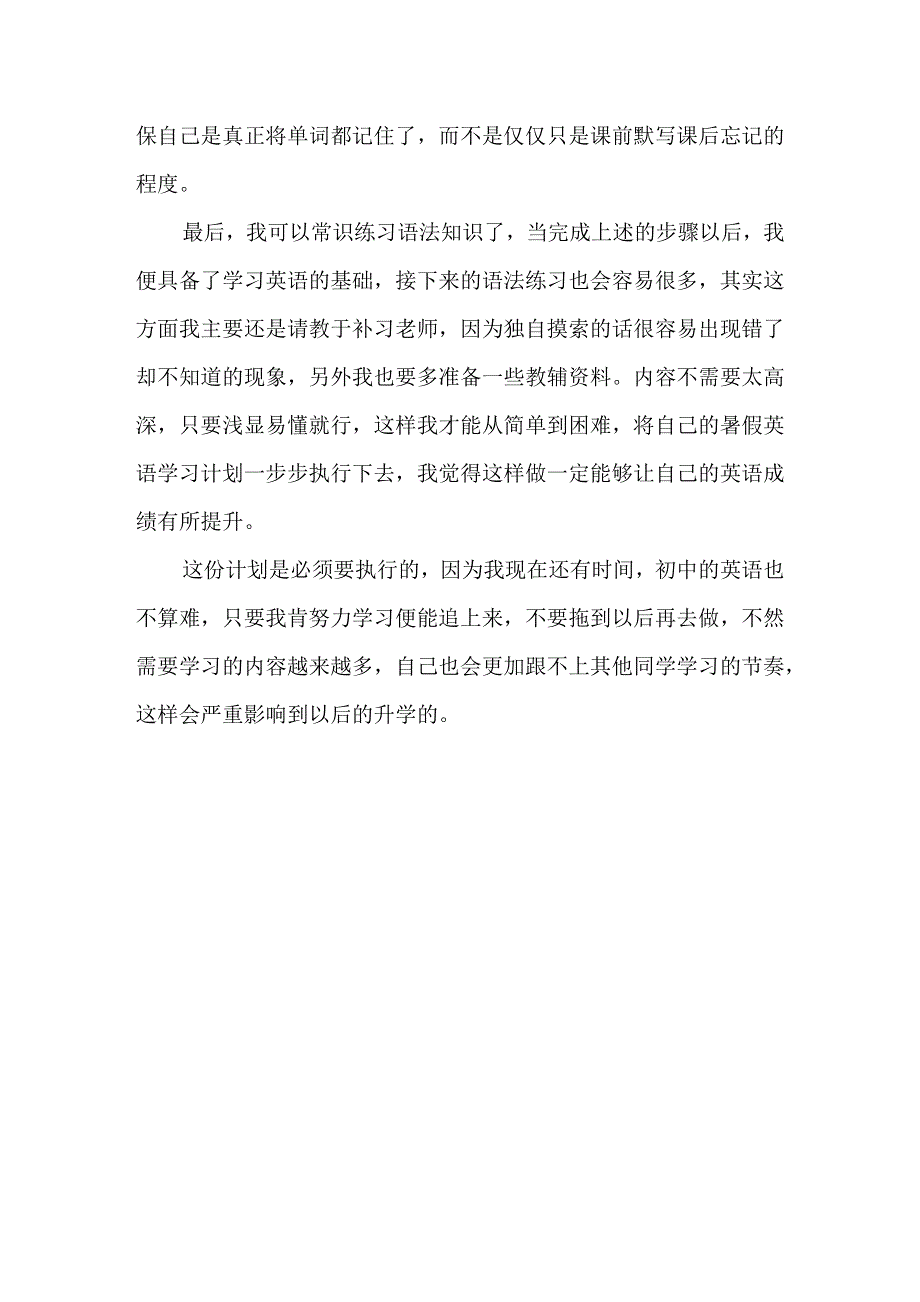 保自己是真正将单词都记住了，而不是仅仅只是课前默写课后忘记的程度。

最后，我可以常识练习语法知识了，当完成上述的步骤以后，我便具备了学习英语的基础，接下来的语法练习也会容易很多，其实这方面我主要还是请教于补习老师，因为独自摸索的话很容易出现错了却不知道的现象，另外我也要多准备一些教辅资料。内容不需要太高深，只要浅显易懂就行，这样我才能从简单到困难，将自己的暑假英语学习计划一步步执行下去，我觉得这样做一定能够让自己的英语成绩有所提升。

这份计划是必须要执行的，因为我现在还有时间，初中的英语也不算难，只要我肯努力学习便能追上来，不要拖到以后再去做，不然需要学习的内容越来越多，自己也会更加跟不上其他同学学习的节奏，这样会严重影响到以后的升学的。